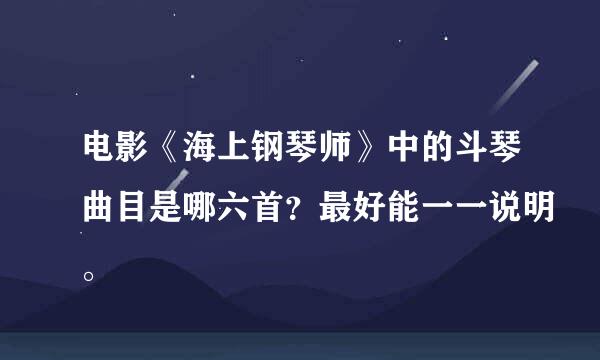 电影《海上钢琴师》中的斗琴曲目是哪六首？最好能一一说明。